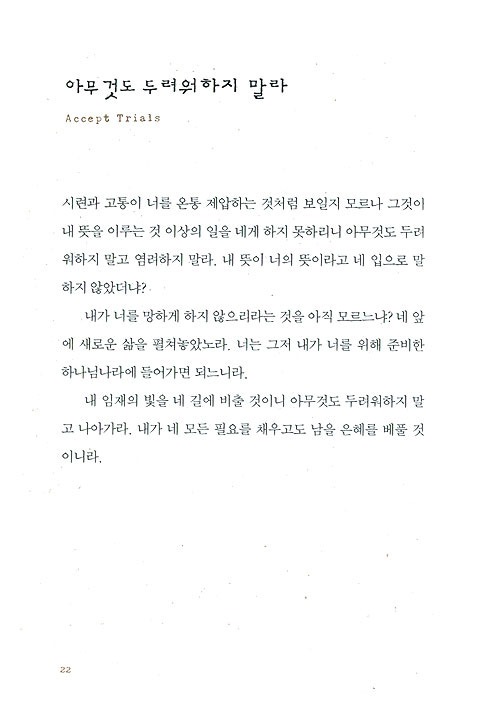 아무것도 두려워하지 말라

Accept Trials

시련과 고통이 너를 온통 제압하는 것처럼 보일지 모르나 그것이 내 뜻을 이루는 것 이상의 일을 네게 하지 못하리니 아무것도 두려워하지 말고 염려하지 말라. 내 뜻이 너의 뜻이라고 네 입으로 말하지 않았더냐?

내가 너를 망하게 하지 않으리라는 것을 아직 모르느냐? 네 앞에 새로운 삶을 펼쳐놓았노라. 너는 그저 내가 너를 위해 준비한 하나님나라에 들어가면 되느니라.

내 임재의 빛을 네 길에 비출 것이니 아무것도 두려워하지 말고 나아가라. 내가 네 모든 필요를 채우고도 남을 은혜를 베풀 것이니라.

22